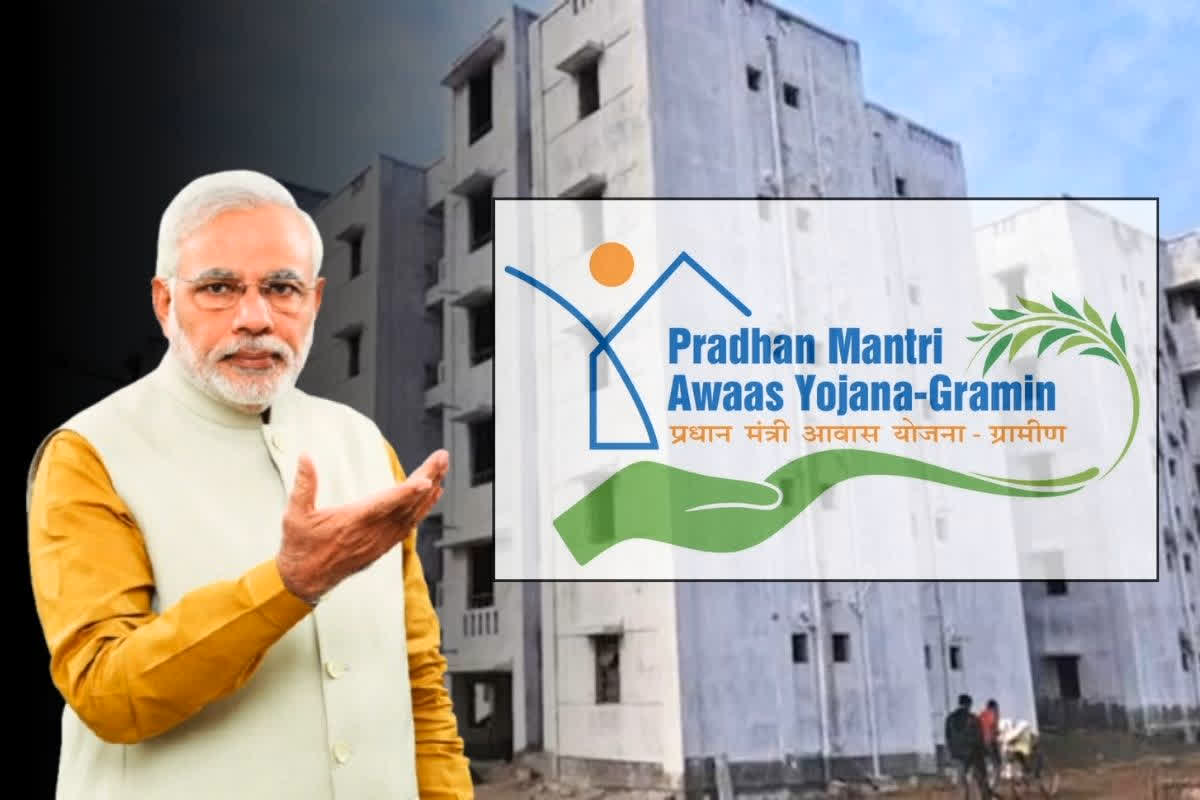 Pradhan Mantri
Awaas Yojana-Gramin
प्रधान मंत्री आवास योजना - ग्रामीण